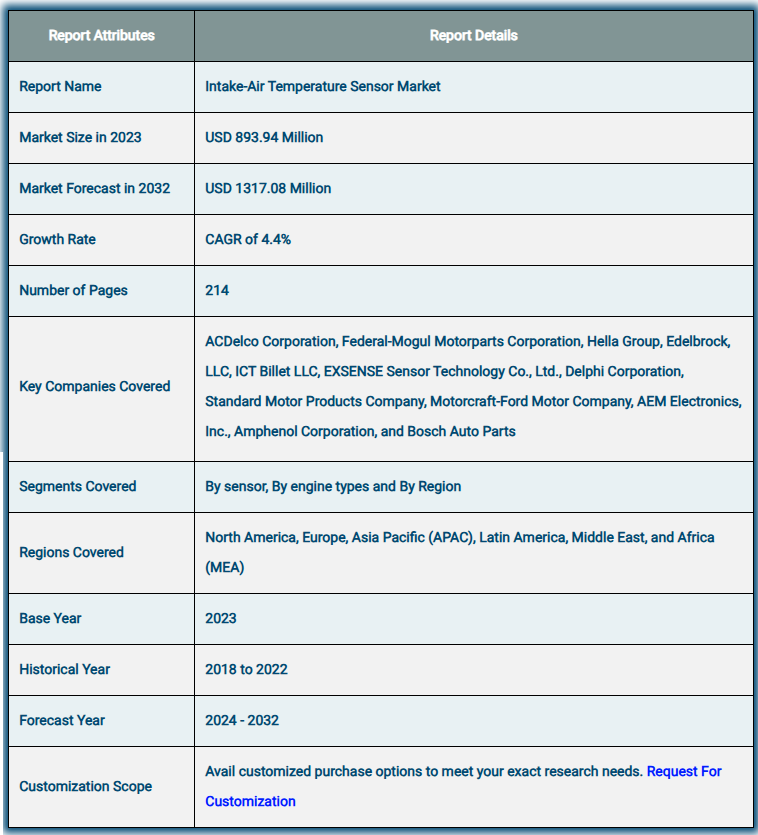 | Report Attributes | Report Details |
|---|---|
| Report Name | Intake-Air Temperature Sensor Market |
| Market Size in 2023 | USD 893.94 Million |
| Market Forecast in 2032 | USD 1317.08 Million |
| Growth Rate | CAGR of 4.4% |
| Number of Pages | 214 |
| Key Companies Covered | ACDelco Corporation, Federal-Mogul Motorparts Corporation, Hella Group, Edelbrock, LLC, ICT Billet LLC, EXSENSE Sensor Technology Co., Ltd., Delphi Corporation, Standard Motor Products Company, Motorcraft-Ford Motor Company, AEM Electronics, Inc., Amphenol Corporation, and Bosch Auto Parts |
| Segments Covered | By sensor, By engine types and By Region |
| Regions Covered | North America, Europe, Asia Pacific (APAC), Latin America, Middle East, and Africa (MEA) |
| Base Year | 2023 |
| Historical Year | 2018 to 2022 |
| Forecast Year | 2024 - 2032 |
| Customization Scope | Avail customized purchase options to meet your exact research needs. Request For Customization |